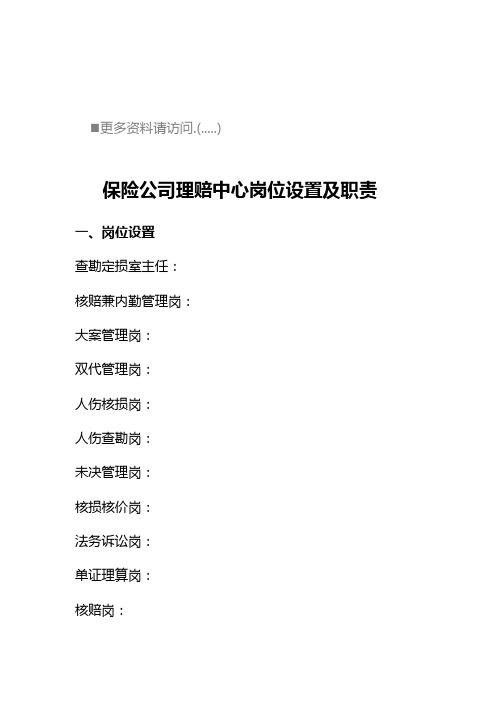 ■更多资料请访问.(.....)

保险公司理赔中心岗位设置及职责

一、岗位设置

查勘定损室主任：

核赔兼内勤管理岗：

大案管理岗：

双代管理岗：

人伤核损岗：

人伤查勘岗：

未决管理岗：

核损核价岗：

法务诉讼岗：

单证理算岗：

核赔岗：